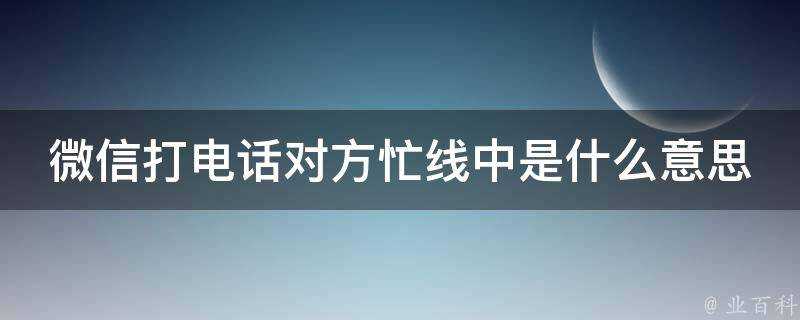 微信打电话对方忙线中是什么意思

@ 业百科